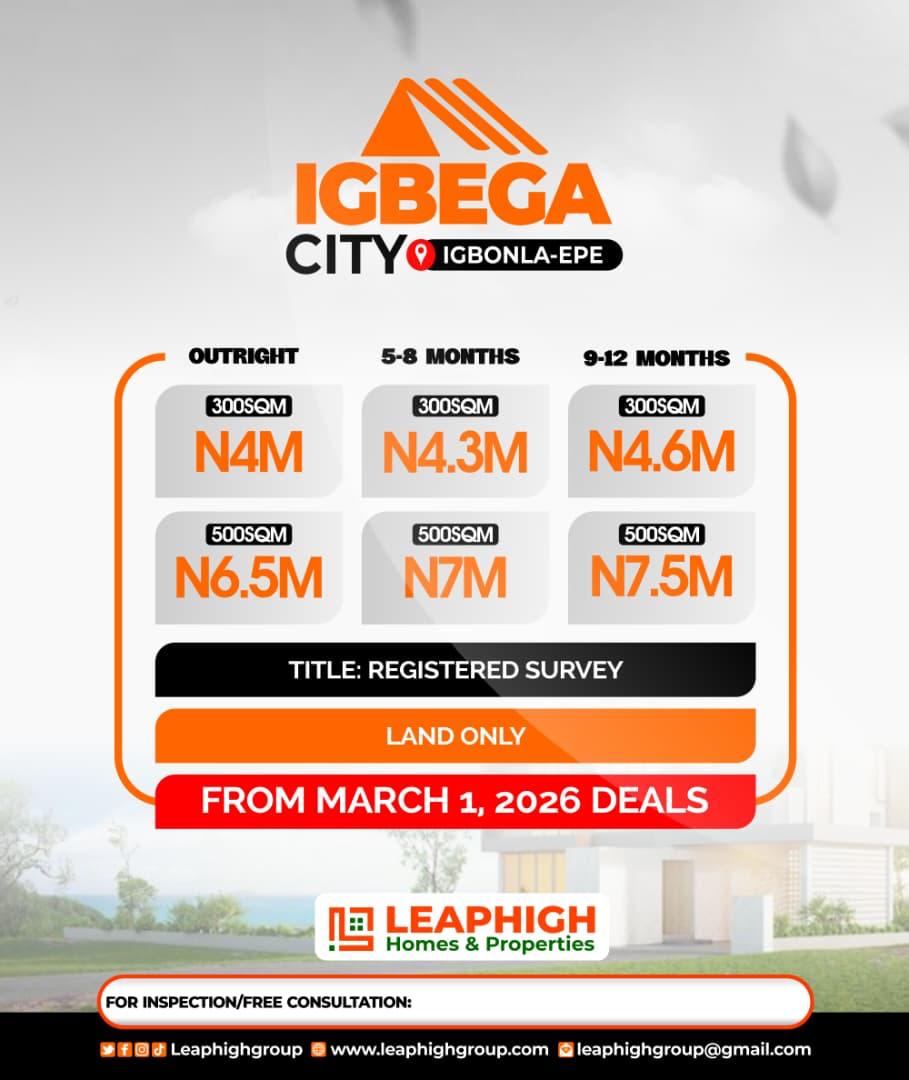 IGBEGA
CITY IGBONLA-EPE

OUTRIGHT
300SQM
N4M
500SQM
N6.5M

5-8 MONTHS
300SQM
N4.3M
500SQM
N7M

9-12 MONTHS
300SQM
N4.6M
500SQM
N7.5M

TITLE: REGISTERED SURVEY

LAND ONLY

FROM MARCH 1, 2026 DEALS

LEAPHIGH
Homes & Properties

FOR INSPECTION/FREE CONSULTATION:

Leaphighgroup www.leaphighgroup.com leaphighgroup@gmail.com